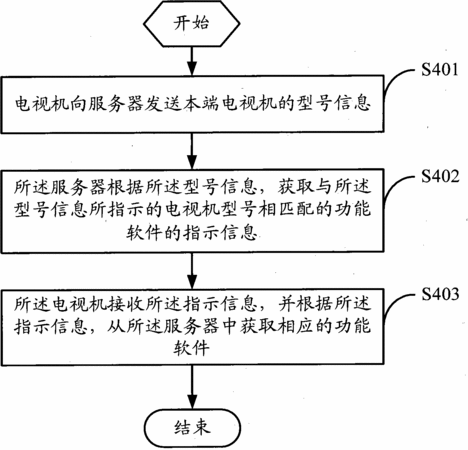 开始

S401

电视机向服务器发送本端电视机的型号信息

S402

所述服务器根据所述型号信息，获取与所述型号信息所指示的电视机型号相匹配的功能软件的指示信息

S403

所述电视机接收所述指示信息，并根据所述指示信息，从所述服务器中获取相应的功能软件

结束